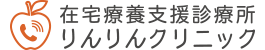 在宅療養支援診療所
りんりんクリニック